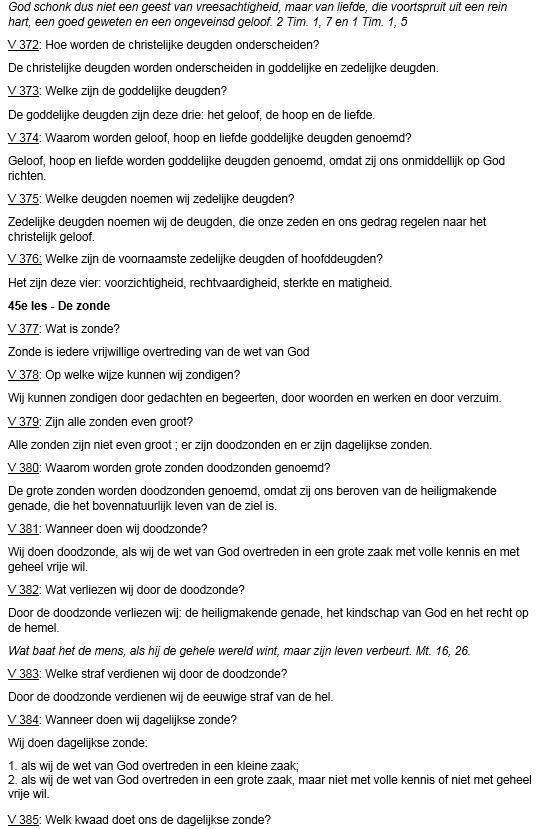 God schonk dus niet een geest van vreesachtigheid, maar van liefde, die voortspruit uit een rein hart, een goed geweten en een ongeveinsd geloof. 2 Tim. 1, 7 en 1 Tim. 1, 5

V 372: Hoe worden de christelijke deugden onderscheiden?

De christelijke deugden worden onderscheiden in goddelijke en zedelijke deugden.

V 373: Welke zijn de goddelijke deugden?

De goddelijke deugden zijn deze drie: het geloof, de hoop en de liefde.

V 374: Waarom worden geloof, hoop en liefde goddelijke deugden genoemd?

Geloof, hoop en liefde worden goddelijke deugden genoemd, omdat zij ons onmiddellijk op God richten.

V 375: Welke deugden noemen wij zedelijke deugden?

Zedelijke deugden noemen wij de deugden, die onze zeden en ons gedrag regelen naar het christelijk geloof.

V 376: Welke zijn de voornaamste zedelijke deugden of hoofddeugden?

Het zijn deze vier: voorzichtigheid, rechtvaardigheid, sterkte en matigheid.

45e les - De zonde

V 377: Wat is zonde?

Zonde is iedere vrijwillige overtreding van de wet van God

V 378: Op welke wijze kunnen wij zondigen?

Wij kunnen zondigen door gedachten en begeerten, door woorden en werken en door verzuim.

V 379: Zijn alle zonden even groot?

Alle zonden zijn niet even groot ; er zijn doodzonden en er zijn dagelijkse zonden.

V 380: Waarom worden grote zonden doodzonden genoemd?

De grote zonden worden doodzonden genoemd, omdat zij ons beroven van de heiligmakende genade, die het bovennatuurlijk leven van de ziel is.

V 381: Wanneer doen wij doodzonde?

Wij doen doodzonde, als wij de wet van God overtreden in een grote zaak met volle kennis en met geheel vrije wil.

V 382: Wat verliezen wij door de doodzonde?

Door de doodzonde verliezen wij: de heiligmakende genade, het kindschap van God en het recht op de hemel.

Wat baat het de mens, als hij de gehele wereld wint, maar zijn leven verbeurt. Mt. 16, 26.

V 383: Welke straf verdienen wij door de doodzonde?

Door de doodzonde verdienen wij de eeuwige straf van de hel.

V 384: Wanneer doen wij dagelijkse zonde?

Wij doen dagelijkse zonde:

1. als wij de wet van God overtreden in een kleine zaak;
2. als wij de wet van God overtreden in een grote zaak, maar niet met volle kennis of niet met geheel vrije wil.

V 385: Welk kwaad doet ons de dagelijkse zonde?